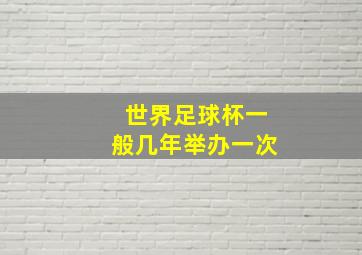 世界足球杯一般几年举办一次